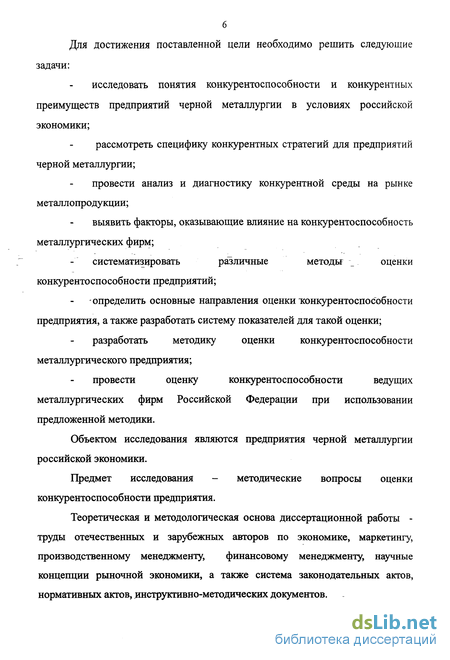 6

Для достижения поставленной цели необходимо решить следующие задачи:

- исследовать понятия конкурентоспособности и конкурентных преимуществ предприятий черной металлургии в условиях российской экономики;

- рассмотреть специфику конкурентных стратегий для предприятий черной металлургии;

- провести анализ и диагностику конкурентной среды на рынке металлопродукции;

- выявить факторы, оказывающие влияние на конкурентоспособность металлургических фирм;

- систематизировать различные методы оценки конкурентоспособности предприятий;

- определить основные направления оценки конкурентоспособности предприятия, а также разработать систему показателей для такой оценки;

- разработать методику оценки конкурентоспособности металлургического предприятия;

- провести оценку конкурентоспособности ведущих металлургических фирм Российской Федерации при использовании предложенной методики.

Объектом исследования являются предприятия черной металлургии российской экономики.

Предмет исследования – методические вопросы оценки конкурентоспособности предприятия.

Теоретическая и методологическая основа диссертационной работы - труды отечественных и зарубежных авторов по экономике, маркетингу, производственному менеджменту, финансовому менеджменту, научные концепции рыночной экономики, а также система законодательных актов, нормативных актов, инструктивно-методических документов.

dsLib.net
библиотека диссертаций